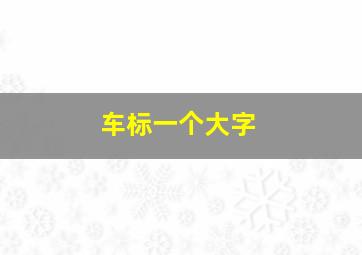 车标一个大字